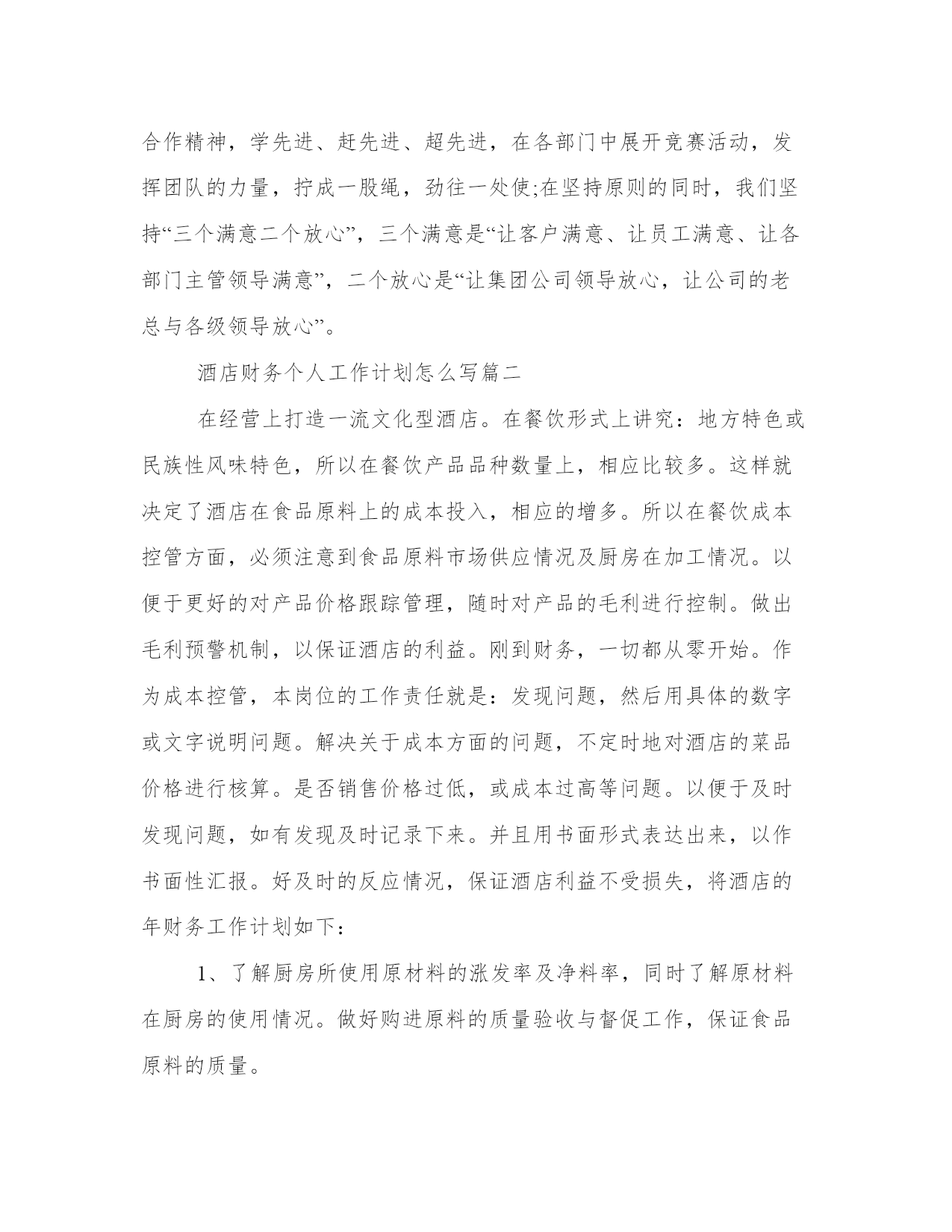 合作精神，学先进、赶先进、超先进，在各部门中展开竞赛活动，发挥团队的力量，拧成一股绳，劲往一处使;在坚持原则的同时，我们坚持“三个满意二个放心”，三个满意是“让客户满意、让员工满意、让各部门主管领导满意”，二个放心是“让集团公司领导放心，让公司的老总与各级领导放心”。

酒店财务个人工作计划怎么写篇二

在经营上打造一流文化型酒店。在餐饮形式上讲究：地方特色或民族性风味特色，所以在餐饮产品品种数量上，相应比较多。这样就决定了酒店在食品原料上的成本投入，相应的增多。所以在餐饮成本控管方面，必须注意到食品原料市场供应情况及厨房在加工情况。以便于更好的对产品价格跟踪管理，随时对产品的毛利进行控制。做出毛利预警机制，以保证酒店的利益。刚到财务，一切都从零开始。作为成本控管，本岗位的工作责任就是：发现问题，然后用具体的数字或文字说明问题。解决关于成本方面的问题，不定时地对酒店的菜品价格进行核算。是否销售价格过低，或成本过高等问题。以便于及时发现问题，如有发现及时记录下来。并且用书面形式表达出来，以作书面性汇报。好及时的反应情况，保证酒店利益不受损失，将酒店的年财务工作计划如下：

1、了解厨房所使用原材料的涨发率及净料率，同时了解原材料在厨房的使用情况。做好购进原料的质量验收与督促工作，保证食品原料的质量。